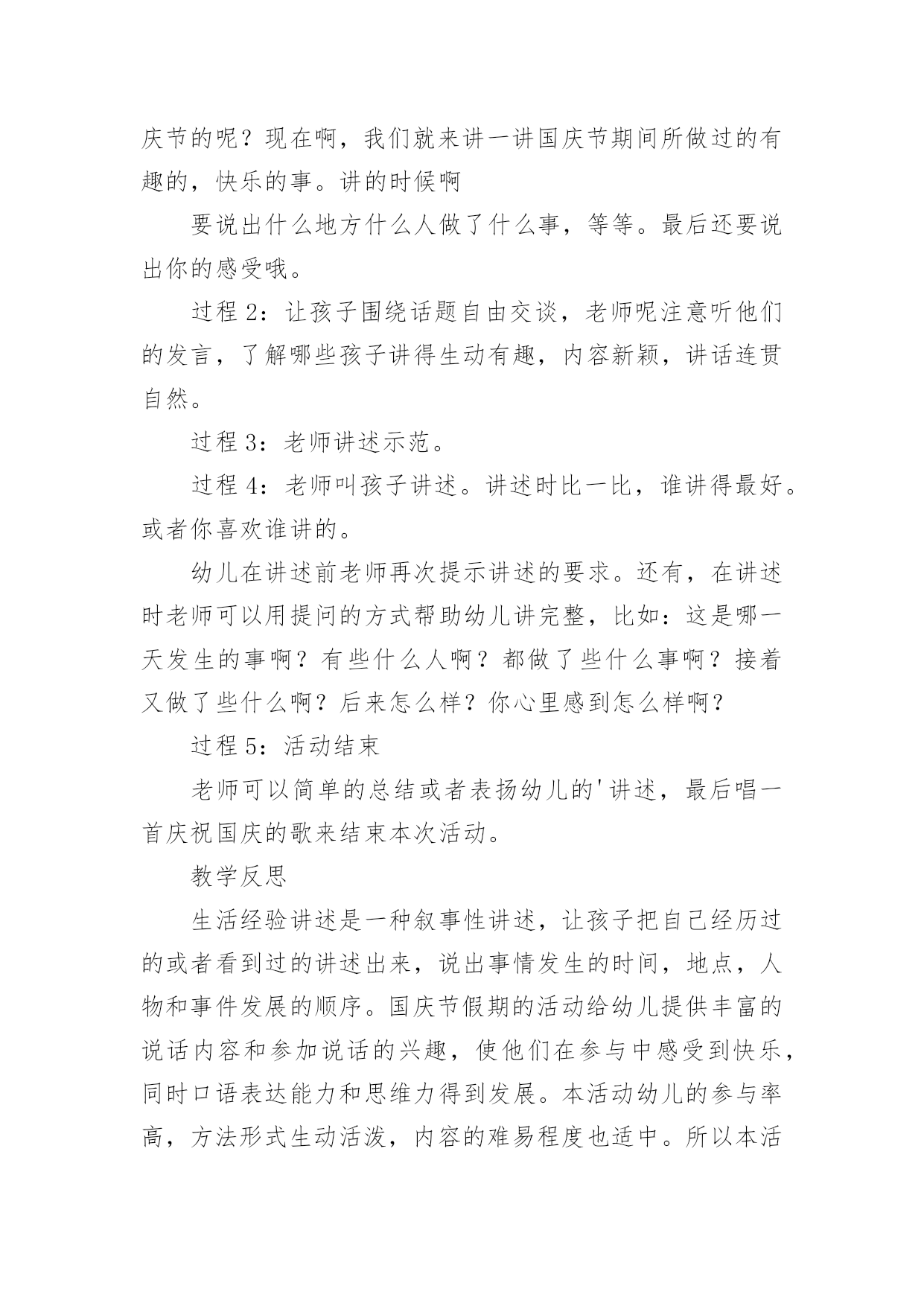 庆节的呢？现在啊，我们就来讲一讲国庆节期间所做过的有趣的，快乐的事。讲的时候啊

要说出什么地方什么人做了什么事，等等。最后还要说出你的感受哦。

过程 2：让孩子围绕话题自由交谈，老师呢注意听他们的发言，了解哪些孩子讲得生动有趣，内容新颖，讲话连贯自然。

过程 3：老师讲述示范。

过程 4：老师叫孩子讲述。讲述时比一比，谁讲得最好。或者你喜欢谁讲的。

幼儿在讲述前老师再次提示讲述的要求。还有，在讲述时老师可以用提问的方式帮助幼儿讲完整，比如：这是哪一天发生的事啊？有些什么人啊？都做了些什么事啊？接着又做了些什么啊？后来怎么样？你心里感到怎么样啊？

过程 5：活动结束

老师可以简单的总结或者表扬幼儿的'讲述，最后唱一首庆祝国庆的歌来结束本次活动。

教学反思

生活经验讲述是一种叙事性讲述，让孩子把自己经历过的或者看到过的讲述出来，说出事情发生的时间，地点，人物和事件发展的顺序。国庆节假期的活动给幼儿提供丰富的说话内容和参加说话的兴趣，使他们在参与中感受到快乐，同时口语表达能力和思维力得到发展。本活动幼儿的参与率高，方法形式生动活泼，内容的难易程度也适中。所以本活